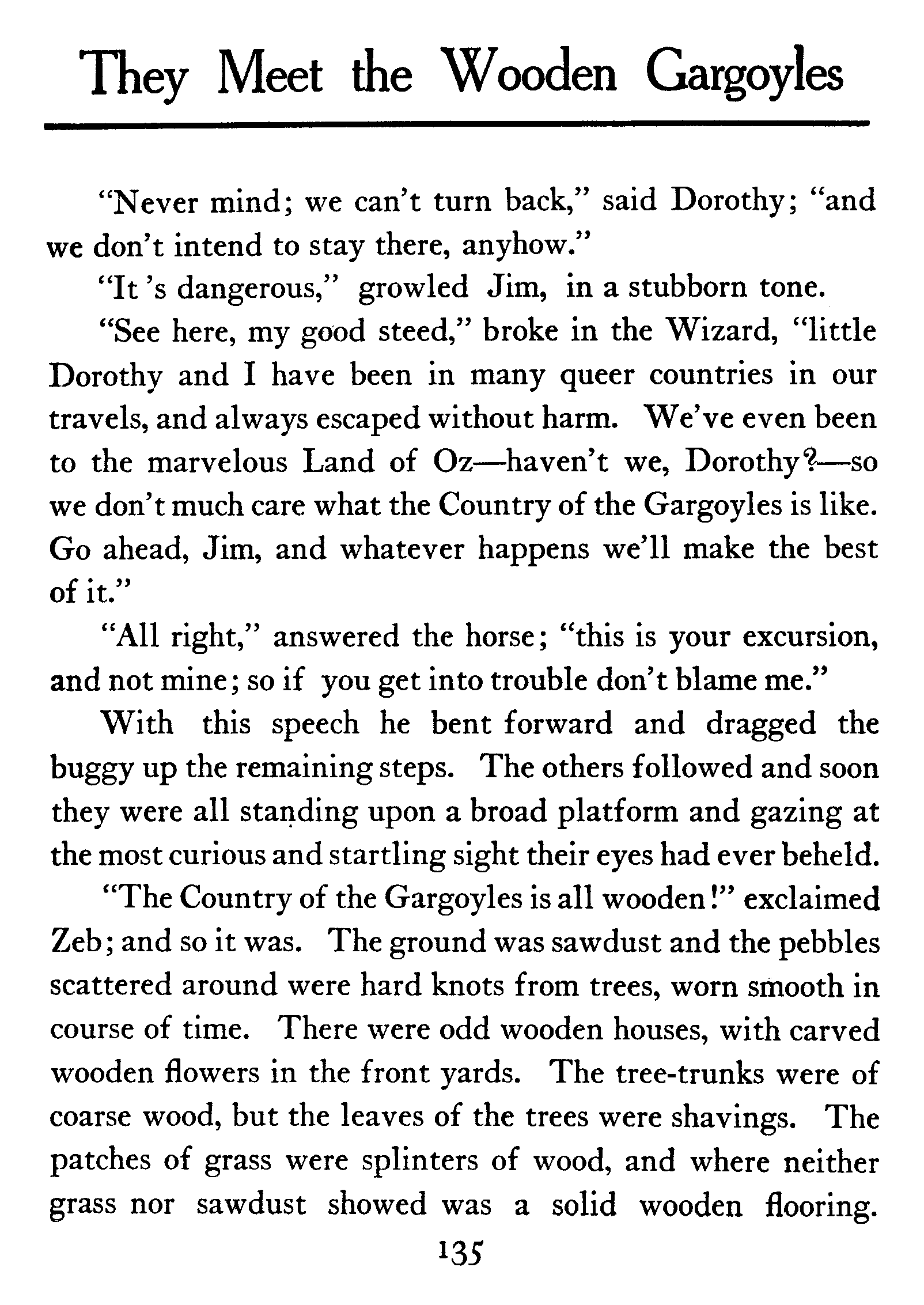 They Meet the Wooden Gargoyles

"Never mind; we can't turn back," said Dorothy; "and we don't intend to stay there, anyhow."

"It 's dangerous," growled Jim, in a stubborn tone.

"See here, my good steed," broke in the Wizard, "little Dorothy and I have been in many queer countries in our travels, and always escaped without harm. We've even been to the marvelous Land of Oz—haven't we, Dorothy?—so we don't much care what the Country of the Gargoyles is like. Go ahead, Jim, and whatever happens we'll make the best of it."

"All right," answered the horse; "this is your excursion, and not mine; so if you get into trouble don't blame me."

With this speech he bent forward and dragged the buggy up the remaining steps. The others followed and soon they were all standing upon a broad platform and gazing at the most curious and startling sight their eyes had ever beheld.

"The Country of the Gargoyles is all wooden!" exclaimed Zeb; and so it was. The ground was sawdust and the pebbles scattered around were hard knots from trees, worn smooth in course of time. There were odd wooden houses, with carved wooden flowers in the front yards. The tree-trunks were of coarse wood, but the leaves of the trees were shavings. The patches of grass were splinters of wood, and where neither grass nor sawdust showed was a solid wooden flooring.

135